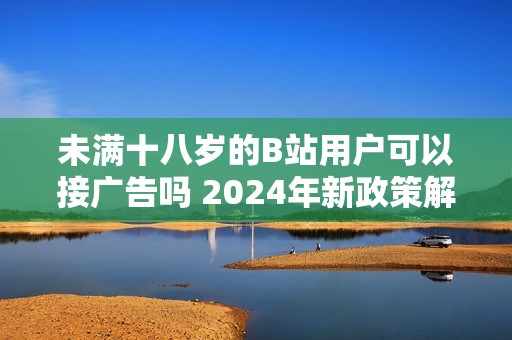 未满十八岁的B站用户可以接广告吗 2024年新政策解